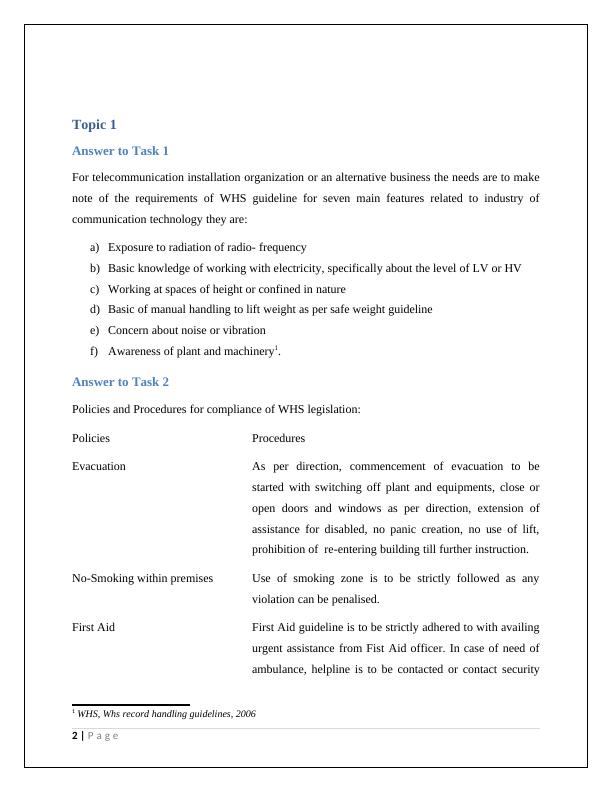 Topic 1

Answer to Task 1

For telecommunication installation organization or an alternative business the needs are to make note of the requirements of WHS guideline for seven main features related to industry of communication technology they are:

a) Exposure to radiation of radio- frequency
b) Basic knowledge of working with electricity, specifically about the level of LV or HV
c) Working at spaces of height or confined in nature
d) Basic of manual handling to lift weight as per safe weight guideline
e) Concern about noise or vibration
f) Awareness of plant and machinery$^1$.

Answer to Task 2

Policies and Procedures for compliance of WHS legislation:

| Policies | Procedures |
|---|---|
| Evacuation | As per direction, commencement of evacuation to be started with switching off plant and equipments, close or open doors and windows as per direction, extension of assistance for disabled, no panic creation, no use of lift, prohibition of re-entering building till further instruction. |
| No-Smoking within premises | Use of smoking zone is to be strictly followed as any violation can be penalised. |
| First Aid | First Aid guideline is to be strictly adhered to with availing urgent assistance from Fist Aid officer. In case of need of ambulance, helpline is to be contacted or contact security |

$^1$ WHS, Whs record handling guidelines, 2006

2 | P a g e